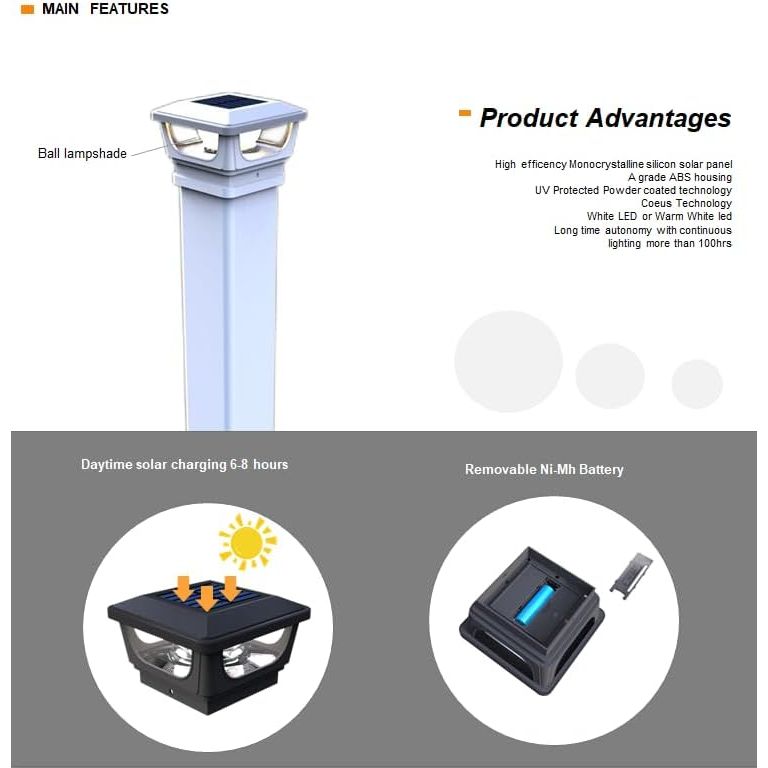 MAIN FEATURES

Ball lampshade

Product Advantages

High efficency Monocrystalline silicon solar panel
A grade ABS housing
UV Protected Powder coated technology
Coeus Technology
White LED or Warm White led
Long time autonomy with continuous lighting more than 100hrs

Daytime solar charging 6-8 hours

Removable Ni-Mh Battery